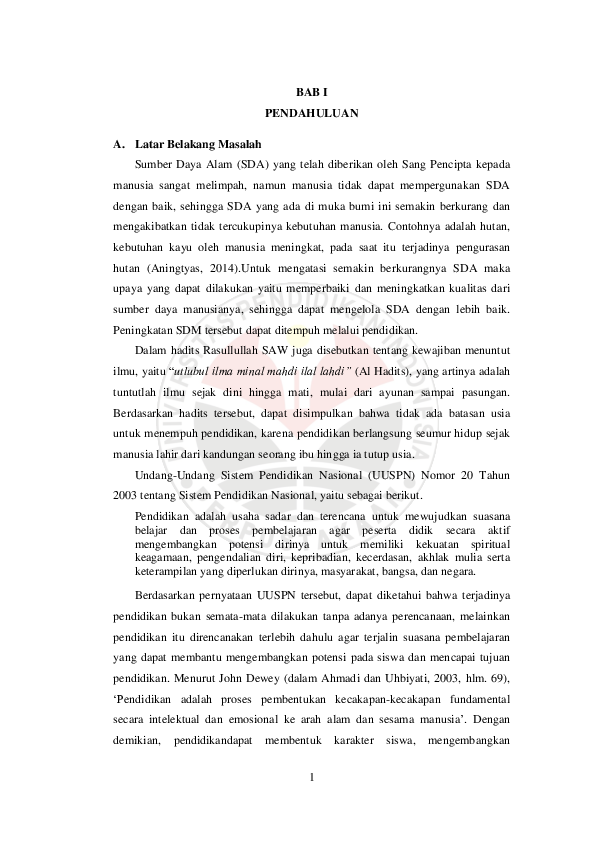 BAB I
PENDAHULUAN

A. Latar Belakang Masalah

Sumber Daya Alam (SDA) yang telah diberikan oleh Sang Pencipta kepada manusia sangat melimpah, namun manusia tidak dapat mempergunakan SDA dengan baik, sehingga SDA yang ada di muka bumi ini semakin berkurang dan mengakibatkan tidak tercukupinya kebutuhan manusia. Contohnya adalah hutan, kebutuhan kayu oleh manusia meningkat, pada saat itu terjadinya pengurasan hutan (Aningtyas, 2014).Untuk mengatasi semakin berkurangnya SDA maka upaya yang dapat dilakukan yaitu memperbaiki dan meningkatkan kualitas dari sumber daya manusianya, sehingga dapat mengelola SDA dengan lebih baik. Peningkatan SDM tersebut dapat ditempuh melalui pendidikan.

Dalam hadits Rasullullah SAW juga disebutkan tentang kewajiban menuntut ilmu, yaitu "utlubul ilma minal mahdi ilal lahdi" (Al Hadits), yang artinya adalah tuntutlah ilmu sejak dini hingga mati, mulai dari ayunan sampai pasungan. Berdasarkan hadits tersebut, dapat disimpulkan bahwa tidak ada batasan usia untuk menempuh pendidikan, karena pendidikan berlangsung seumur hidup sejak manusia lahir dari kandungan seorang ibu hingga ia tutup usia.

Undang-Undang Sistem Pendidikan Nasional (UUSPN) Nomor 20 Tahun 2003 tentang Sistem Pendidikan Nasional, yaitu sebagai berikut.

Pendidikan adalah usaha sadar dan terencana untuk mewujudkan suasana belajar dan proses pembelajaran agar peserta didik secara aktif mengembangkan potensi dirinya untuk memiliki kekuatan spiritual keagamaan, pengendalian diri, kepribadian, kecerdasan, akhlak mulia serta keterampilan yang diperlukan dirinya, masyarakat, bangsa, dan negara.

Berdasarkan pernyataan UUSPN tersebut, dapat diketahui bahwa terjadinya pendidikan bukan semata-mata dilakukan tanpa adanya perencanaan, melainkan pendidikan itu direncanakan terlebih dahulu agar terjalin suasana pembelajaran yang dapat membantu mengembangkan potensi pada siswa dan mencapai tujuan pendidikan. Menurut John Dewey (dalam Ahmadi dan Uhbiyati, 2003, hlm. 69), 'Pendidikan adalah proses pembentukan kecakapan-kecakapan fundamental secara intelektual dan emosional ke arah alam dan sesama manusia'. Dengan demikian, pendidikandapat membentuk karakter siswa, mengembangkan

1